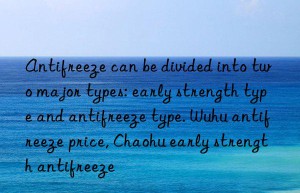 Antifreeze can be divided into two major types: early strength type and antifreeze type. Wuhu antifreeze price, Chaohu early strength antifreeze